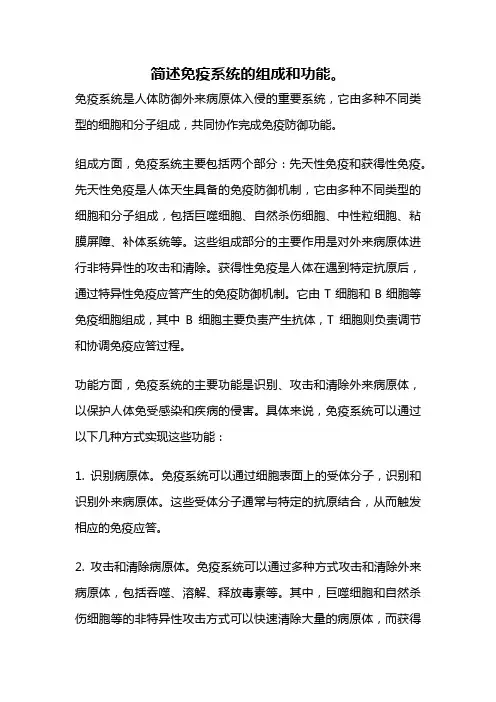 简述免疫系统的组成和功能。

免疫系统是人体防御外来病原体入侵的重要系统，它由多种不同类型的细胞和分子组成，共同协作完成免疫防御功能。

组成方面，免疫系统主要包括两个部分：先天性免疫和获得性免疫。先天性免疫是人体天生具备的免疫防御机制，它由多种不同类型的细胞和分子组成，包括巨噬细胞、自然杀伤细胞、中性粒细胞、粘膜屏障、补体系统等。这些组成部分的主要作用是对外来病原体进行非特异性的攻击和清除。获得性免疫是人体在遇到特定抗原后，通过特异性免疫应答产生的免疫防御机制。它由 T 细胞和 B 细胞等免疫细胞组成，其中 B 细胞主要负责产生抗体，T 细胞则负责调节和协调免疫应答过程。

功能方面，免疫系统的主要功能是识别、攻击和清除外来病原体，以保护人体免受感染和疾病的侵害。具体来说，免疫系统可以通过以下几种方式实现这些功能：

1. 识别病原体。免疫系统可以通过细胞表面上的受体分子，识别和识别外来病原体。这些受体分子通常与特定的抗原结合，从而触发相应的免疫应答。

2. 攻击和清除病原体。免疫系统可以通过多种方式攻击和清除外来病原体，包括吞噬、溶解、释放毒素等。其中，巨噬细胞和自然杀伤细胞等的非特异性攻击方式可以快速清除大量的病原体，而获得